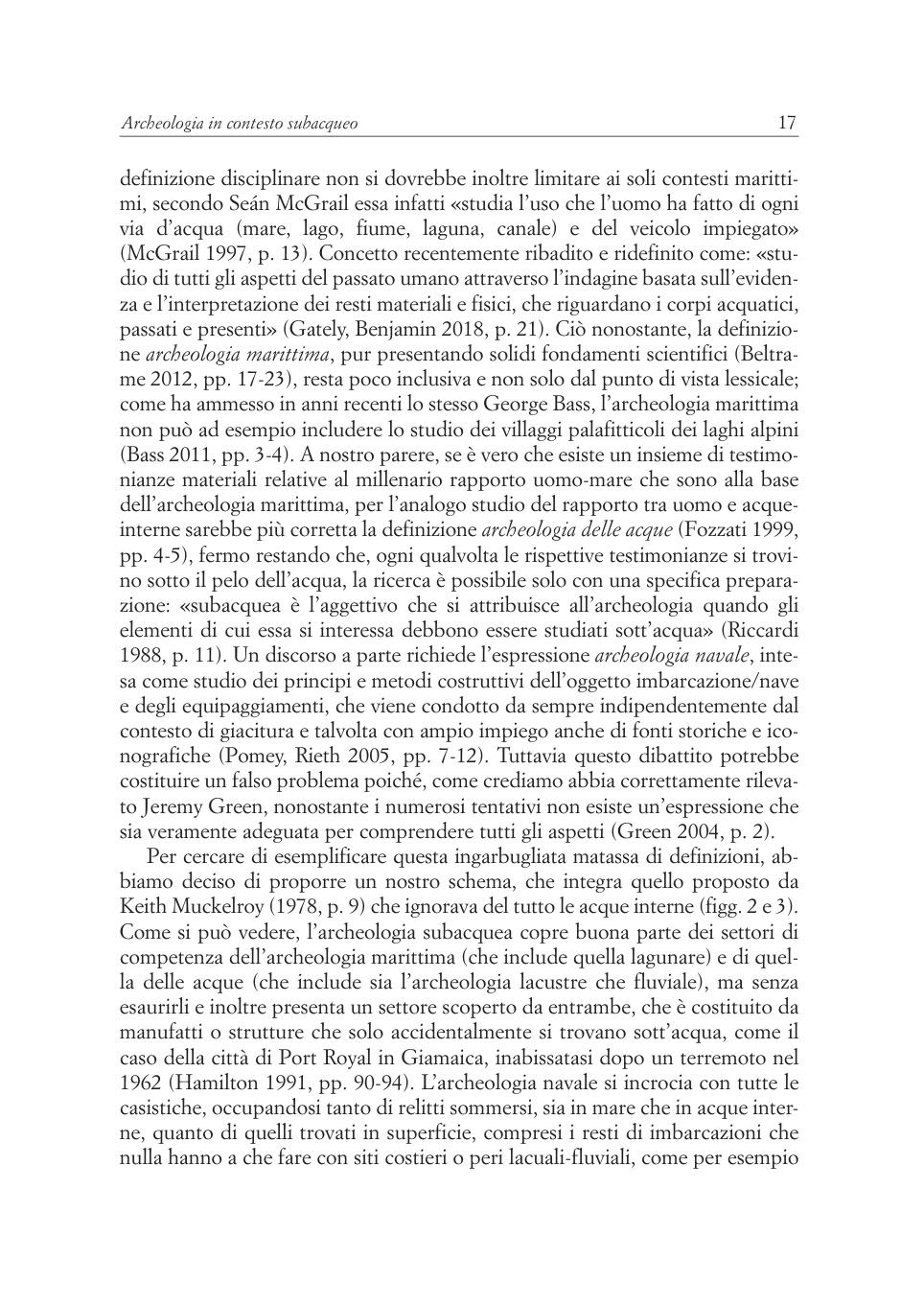 Archeologia in contesto subacqueo 17

definizione disciplinare non si dovrebbe inoltre limitare ai soli contesti marittimi, secondo Seán McGrail essa infatti «studia l'uso che l'uomo ha fatto di ogni via d'acqua (mare, lago, fiume, laguna, canale) e del veicolo impiegato» (McGrail 1997, p. 13). Concetto recentemente ribadito e ridefinito come: «studio di tutti gli aspetti del passato umano attraverso l'indagine basata sull'evidenza e l'interpretazione dei resti materiali e fisici, che riguardano i corpi acquatici, passati e presenti» (Gately, Benjamin 2018, p. 21). Ciò nonostante, la definizione archeologia marittima, pur presentando solidi fondamenti scientifici (Beltrame 2012, pp. 17-23), resta poco inclusiva e non solo dal punto di vista lessicale; come ha ammesso in anni recenti lo stesso George Bass, l'archeologia marittima non può ad esempio includere lo studio dei villaggi palafitticoli dei laghi alpini (Bass 2011, pp. 3-4). A nostro parere, se è vero che esiste un insieme di testimonianze materiali relative al millenario rapporto uomo-mare che sono alla base dell'archeologia marittima, per l'analogo studio del rapporto tra uomo e acque-interne sarebbe più corretta la definizione archeologia delle acque (Fozzati 1999, pp. 4-5), fermo restando che, ogni qualvolta le rispettive testimonianze si trovino sotto il pelo dell'acqua, la ricerca è possibile solo con una specifica preparazione: «subacquea è l'aggettivo che si attribuisce all'archeologia quando gli elementi di cui essa si interessa debbono essere studiati sott'acqua» (Riccardi 1988, p. 11). Un discorso a parte richiede l'espressione archeologia navale, intesa come studio dei principi e metodi costruttivi dell'oggetto imbarcazione/nave e degli equipaggiamenti, che viene condotto da sempre indipendentemente dal contesto di giacitura e talvolta con ampio impiego anche di fonti storiche e iconografiche (Pomey, Rieth 2005, pp. 7-12). Tuttavia questo dibattito potrebbe costituire un falso problema poiché, come crediamo abbia correttamente rilevato Jeremy Green, nonostante i numerosi tentativi non esiste un'espressione che sia veramente adeguata per comprendere tutti gli aspetti (Green 2004, p. 2).

Per cercare di esemplificare questa ingarbugliata matassa di definizioni, abbiamo deciso di proporre un nostro schema, che integra quello proposto da Keith Muckelroy (1978, p. 9) che ignorava del tutto le acque interne (figg. 2 e 3). Come si può vedere, l'archeologia subacquea copre buona parte dei settori di competenza dell'archeologia marittima (che include quella lagunare) e di quella delle acque (che include sia l'archeologia lacustre che fluviale), ma senza esaurirli e inoltre presenta un settore scoperto da entrambe, che è costituito da manufatti o strutture che solo accidentalmente si trovano sott'acqua, come il caso della città di Port Royal in Giamaica, inabissatasi dopo un terremoto nel 1962 (Hamilton 1991, pp. 90-94). L'archeologia navale si incrocia con tutte le casistiche, occupandosi tanto di relitti sommersi, sia in mare che in acque interne, quanto di quelli trovati in superficie, compresi i resti di imbarcazioni che nulla hanno a che fare con siti costieri o peri lacuali-fluviali, come per esempio